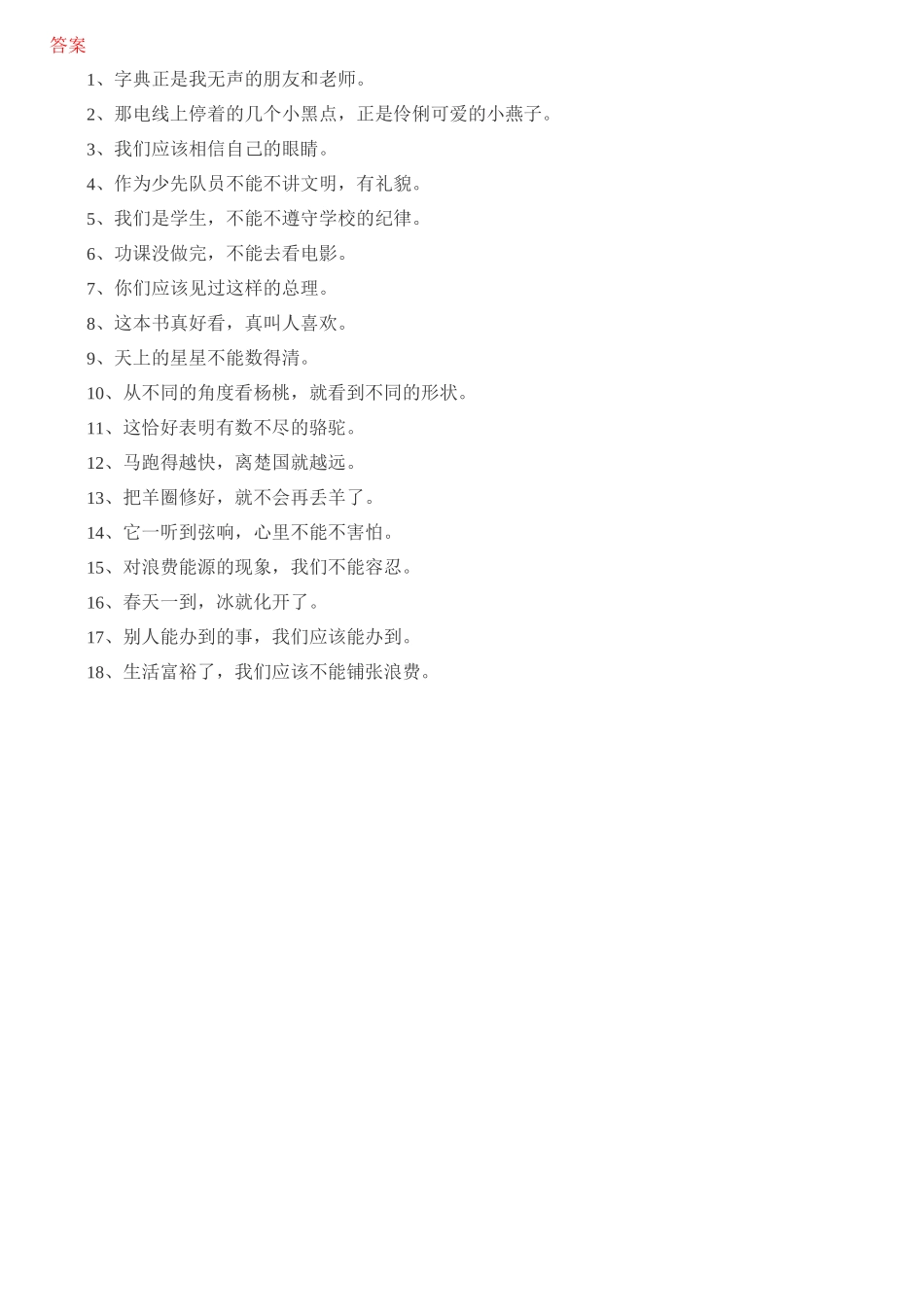 答案

1、字典正是我无声的朋友和老师。

2、那电线上停着的几个小黑点，正是伶俐可爱的小燕子。

3、我们应该相信自己的眼睛。

4、作为少先队员不能不讲文明，有礼貌。

5、我们是学生，不能不遵守学校的纪律。

6、功课没做完，不能去看电影。

7、你们应该见过这样的总理。

8、这本书真好看，真叫人喜欢。

9、天上的星星不能数得清。

10、从不同的角度看杨桃，就看到不同的形状。

11、这恰好表明有数不尽的骆驼。

12、马跑得越快，离楚国就越远。

13、把羊圈修好，就不会再丢羊了。

14、它一听到弦响，心里不能不害怕。

15、对浪费能源的现象，我们不能容忍。

16、春天一到，冰就化开了。

17、别人能办到的事，我们应该能办到。

18、生活富裕了，我们应该不能铺张浪费。